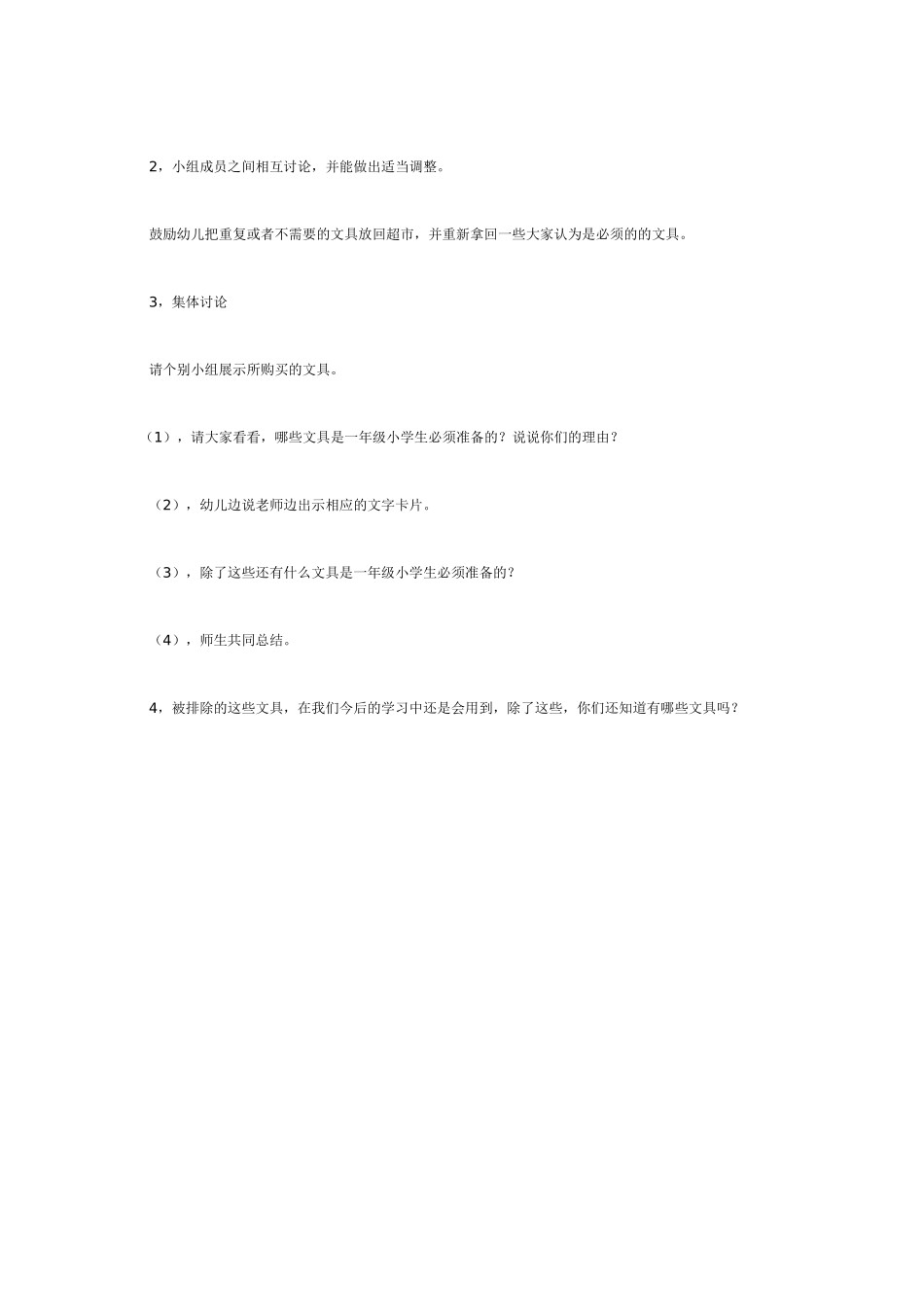 2，小组成员之间相互讨论，并能做出适当调整。

鼓励幼儿把重复或者不需要的文具放回超市，并重新拿回一些大家认为是必须的的文具。

3，集体讨论

请个别小组展示所购买的文具。

（1），请大家看看，哪些文具是一年级小学生必须准备的？说说你们的理由？

（2），幼儿边说老师边出示相应的文字卡片。

（3），除了这些还有什么文具是一年级小学生必须准备的？

（4），师生共同总结。

4，被排除的这些文具，在我们今后的学习中还是会用到，除了这些，你们还知道有哪些文具吗？